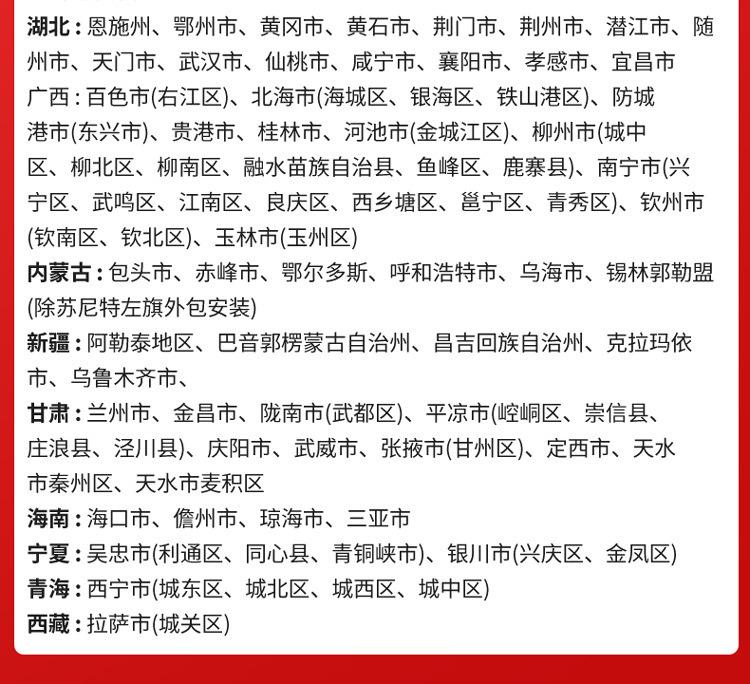 湖北：恩施州、鄂州市、黄冈市、黄石市、荆门市、荆州市、潜江市、随州市、天门市、武汉市、仙桃市、咸宁市、襄阳市、孝感市、宜昌市
广西：百色市(右江区)、北海市(海城区、银海区、铁山港区)、防城港市(东兴市)、贵港市、桂林市、河池市(金城江区)、柳州市(城中区、柳北区、柳南区、融水苗族自治县、鱼峰区、鹿寨县)、南宁市(兴宁区、武鸣区、江南区、良庆区、西乡塘区、邕宁区、青秀区)、钦州市(钦南区、钦北区)、玉林市(玉州区)
内蒙古：包头市、赤峰市、鄂尔多斯、呼和浩特市、乌海市、锡林郭勒盟(除苏尼特左旗外包安装)
新疆：阿勒泰地区、巴音郭楞蒙古自治州、昌吉回族自治州、克拉玛依市、乌鲁木齐市、
甘肃：兰州市、金昌市、陇南市(武都区)、平凉市(崆峒区、崇信县、庄浪县、泾川县)、庆阳市、武威市、张掖市(甘州区)、定西市、天水市秦州区、天水市麦积区
海南：海口市、儋州市、琼海市、三亚市
宁夏：吴忠市(利通区、同心县、青铜峡市)、银川市(兴庆区、金凤区)
青海：西宁市(城东区、城北区、城西区、城中区)
西藏：拉萨市(城关区)